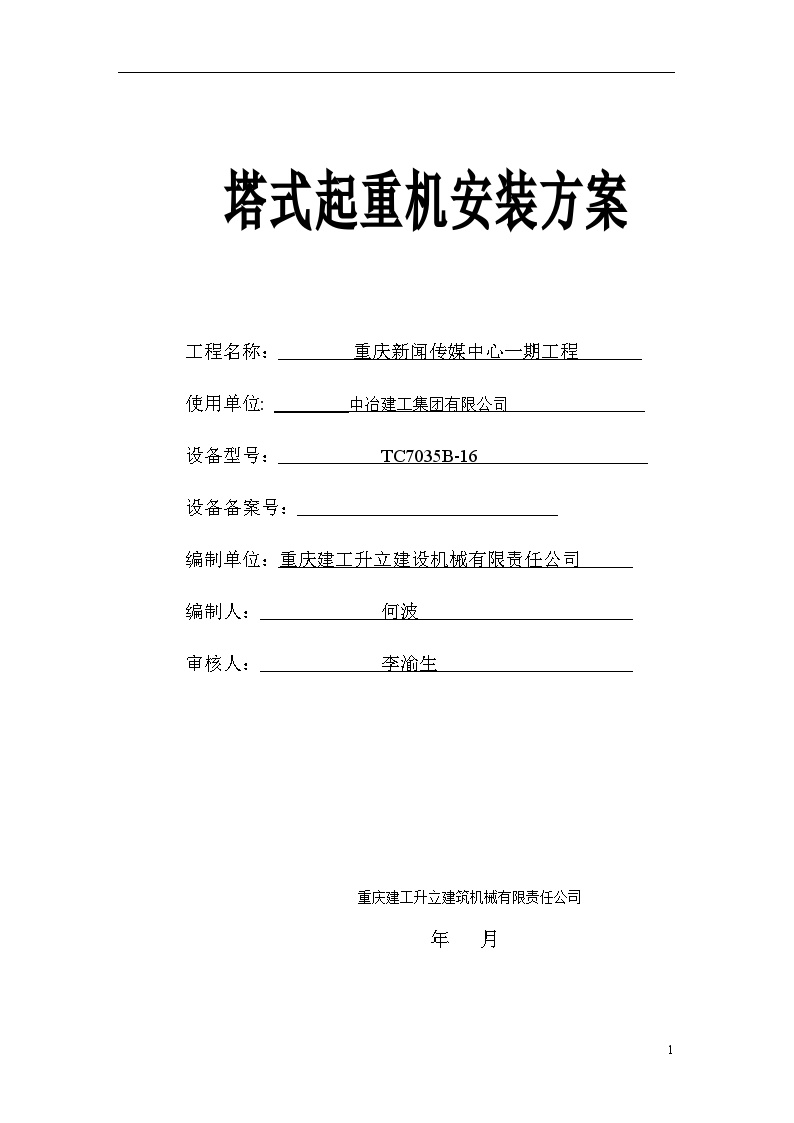 塔式起重机安装方案

工程名称：重庆新闻传媒中心一期工程

使用单位: 中冶建工集团有限公司

设备型号：TC7035B-16

设备备案号：

编制单位：重庆建工升立建设机械有限责任公司

编制人：何波

审核人：李渝生

重庆建工升立建筑机械有限责任公司

年 月

1